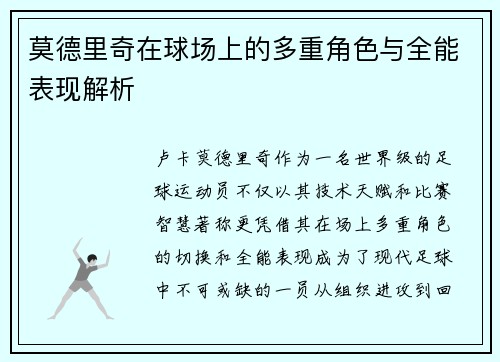 莫德里奇在球场上的多重角色与全能表现解析

卢卡莫德里奇作为一名世界级的足球运动员不仅以其技术天赋和比赛智慧著称更凭借其在场上多重角色的切换和全能表现成为了现代足球中不可或缺的一员从组织进攻到回